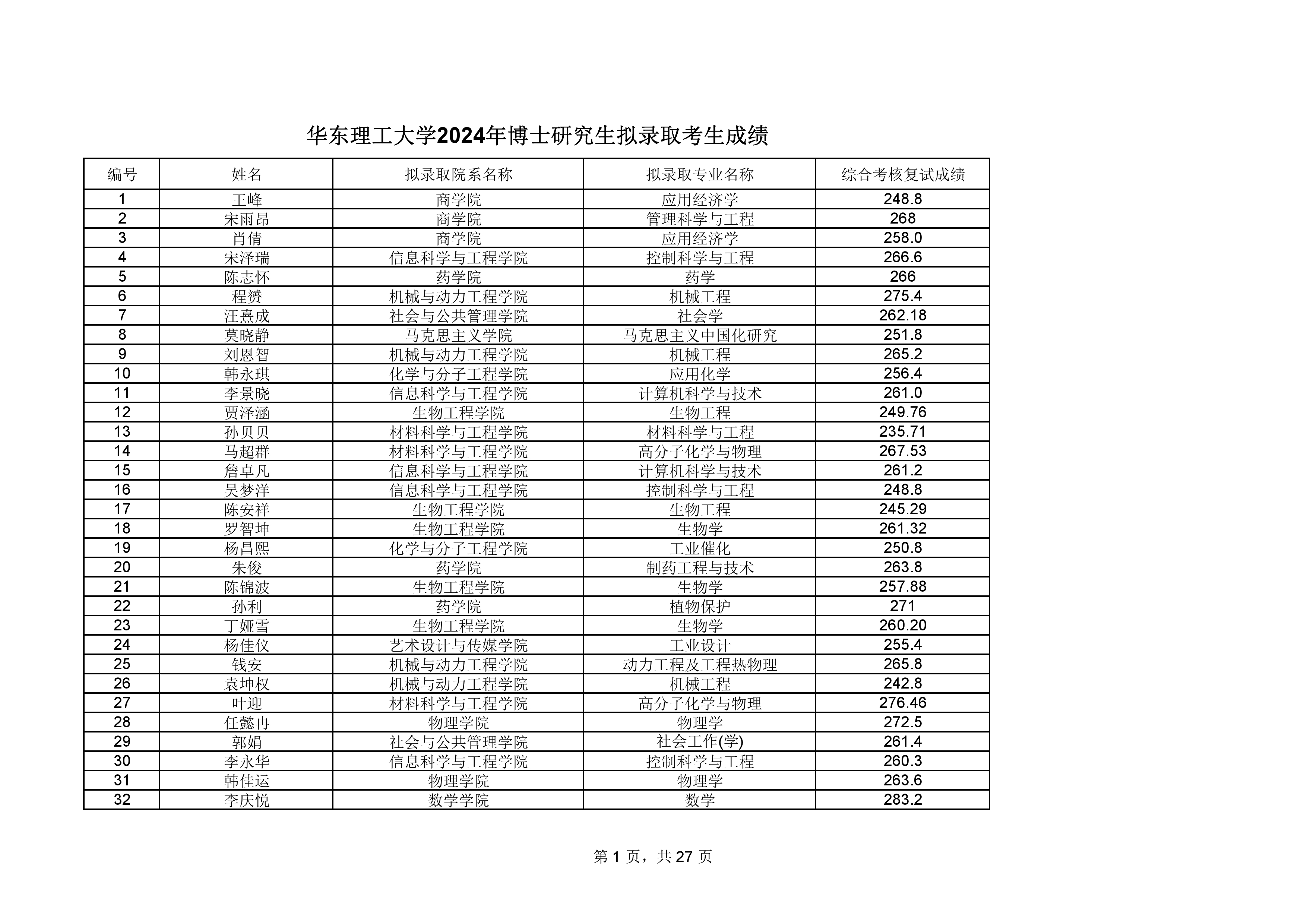 华东理工大学2024年博士研究生拟录取考生成绩

| 编号 | 姓名 | 拟录取院系名称 | 拟录取专业名称 | 综合考核复试成绩 |
|---|---|---|---|---|
| 1 | 王峰 | 商学院 | 应用经济学 | 248.8 |
| 2 | 宋雨昂 | 商学院 | 管理科学与工程 | 268 |
| 3 | 肖倩 | 商学院 | 应用经济学 | 258.0 |
| 4 | 宋泽瑞 | 信息科学与工程学院 | 控制科学与工程 | 266.6 |
| 5 | 陈志怀 | 药学院 | 药学 | 266 |
| 6 | 程赟 | 机械与动力工程学院 | 机械工程 | 275.4 |
| 7 | 汪熹成 | 社会与公共管理学院 | 社会学 | 262.18 |
| 8 | 莫晓静 | 马克思主义学院 | 马克思主义中国化研究 | 251.8 |
| 9 | 刘恩智 | 机械与动力工程学院 | 机械工程 | 265.2 |
| 10 | 韩永琪 | 化学与分子工程学院 | 应用化学 | 256.4 |
| 11 | 李景晓 | 信息科学与工程学院 | 计算机科学与技术 | 261.0 |
| 12 | 贾泽涵 | 生物工程学院 | 生物工程 | 249.76 |
| 13 | 孙贝贝 | 材料科学与工程学院 | 材料科学与工程 | 235.71 |
| 14 | 马超群 | 材料科学与工程学院 | 高分子化学与物理 | 267.53 |
| 15 | 詹卓凡 | 信息科学与工程学院 | 计算机科学与技术 | 261.2 |
| 16 | 吴梦洋 | 信息科学与工程学院 | 控制科学与工程 | 248.8 |
| 17 | 陈安祥 | 生物工程学院 | 生物工程 | 245.29 |
| 18 | 罗智坤 | 生物工程学院 | 生物学 | 261.32 |
| 19 | 杨昌熙 | 化学与分子工程学院 | 工业催化 | 250.8 |
| 20 | 朱俊 | 药学院 | 制药工程与技术 | 263.8 |
| 21 | 陈锦波 | 生物工程学院 | 生物学 | 257.88 |
| 22 | 孙利 | 药学院 | 植物保护 | 271 |
| 23 | 丁娅雪 | 生物工程学院 | 生物学 | 260.20 |
| 24 | 杨佳仪 | 艺术设计与传媒学院 | 工业设计 | 255.4 |
| 25 | 钱安 | 机械与动力工程学院 | 动力工程及工程热物理 | 265.8 |
| 26 | 袁坤权 | 机械与动力工程学院 | 机械工程 | 242.8 |
| 27 | 叶迎 | 材料科学与工程学院 | 高分子化学与物理 | 276.46 |
| 28 | 任懿冉 | 物理学院 | 物理学 | 272.5 |
| 29 | 郭娟 | 社会与公共管理学院 | 社会工作(学) | 261.4 |
| 30 | 李永华 | 信息科学与工程学院 | 控制科学与工程 | 260.3 |
| 31 | 韩佳运 | 物理学院 | 物理学 | 263.6 |
| 32 | 李庆悦 | 数学学院 | 数学 | 283.2 |

第 1 页，共 27 页